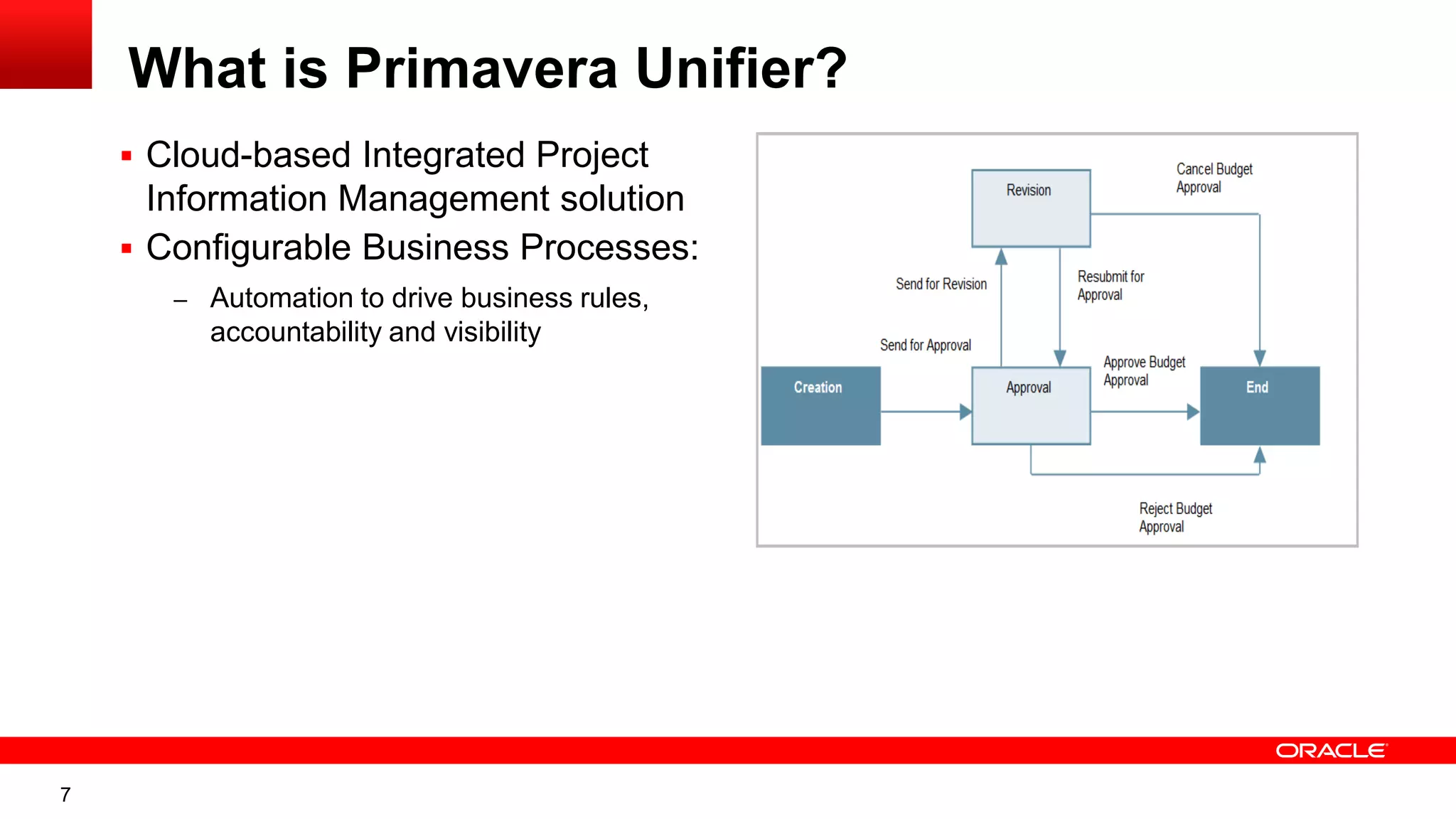 What is Primavera Unifier?

▪ Cloud-based Integrated Project Information Management solution

▪ Configurable Business Processes:

– Automation to drive business rules, accountability and visibility

Revision

Cancel Budget Approval

Send for Revision

Resubmit for Approval

Send for Approval

Approve Budget Approval

Creation

Approval

End

Reject Budget Approval

ORACLE

7